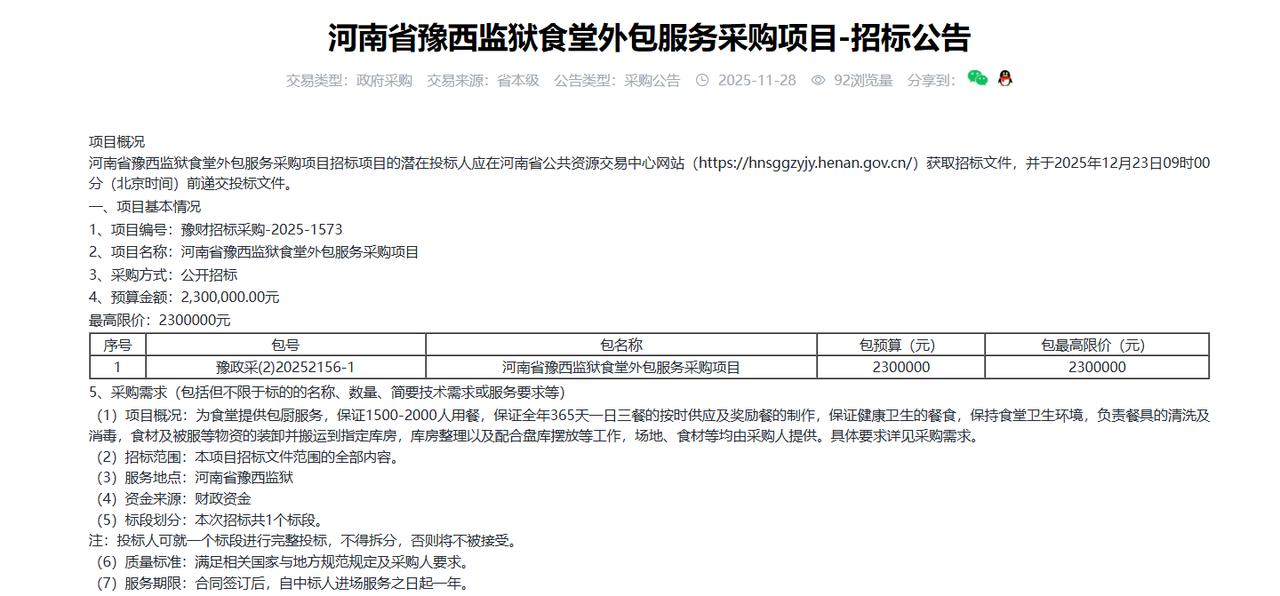 河南省豫西监狱食堂外包服务采购项目-招标公告

交易类型：政府采购　交易来源：省本级　公告类型：采购公告　2025-11-28　92浏览量　分享到：

项目概况
河南省豫西监狱食堂外包服务采购项目招标项目的潜在投标人应在河南省公共资源交易中心网站（https://hnsggzyjy.henan.gov.cn/）获取招标文件，并于2025年12月23日09时00分（北京时间）前递交投标文件。
一、项目基本情况
1、项目编号：豫财招标采购-2025-1573
2、项目名称：河南省豫西监狱食堂外包服务采购项目
3、采购方式：公开招标
4、预算金额：2,300,000.00元
最高限价：2300000元

| 序号 | 包号 | 包名称 | 包预算（元） | 包最高限价（元） |
|---|---|---|---|---|
| 1 | 豫政采(2)20252156-1 | 河南省豫西监狱食堂外包服务采购项目 | 2300000 | 2300000 |

5、采购需求（包括但不限于标的的名称、数量、简要技术需求或服务要求等）
（1）项目概况：为食堂提供包厨服务，保证1500-2000人用餐，保证全年365天一日三餐的按时供应及奖励餐的制作，保证健康卫生的餐食，保持食堂卫生环境，负责餐具的清洗及消毒，食材及被服等物资的装卸并搬运到指定库房，库房整理以及配合盘库摆放等工作，场地、食材等均由采购人提供。具体要求详见采购需求。
（2）招标范围：本项目招标文件范围的全部内容。
（3）服务地点：河南省豫西监狱
（4）资金来源：财政资金
（5）标段划分：本次招标共1个标段。
注：投标人可就一个标段进行完整投标，不得拆分，否则将不被接受。
（6）质量标准：满足相关国家与地方规范规定及采购人要求。
（7）服务期限：合同签订后，自中标人进场服务之日起一年。